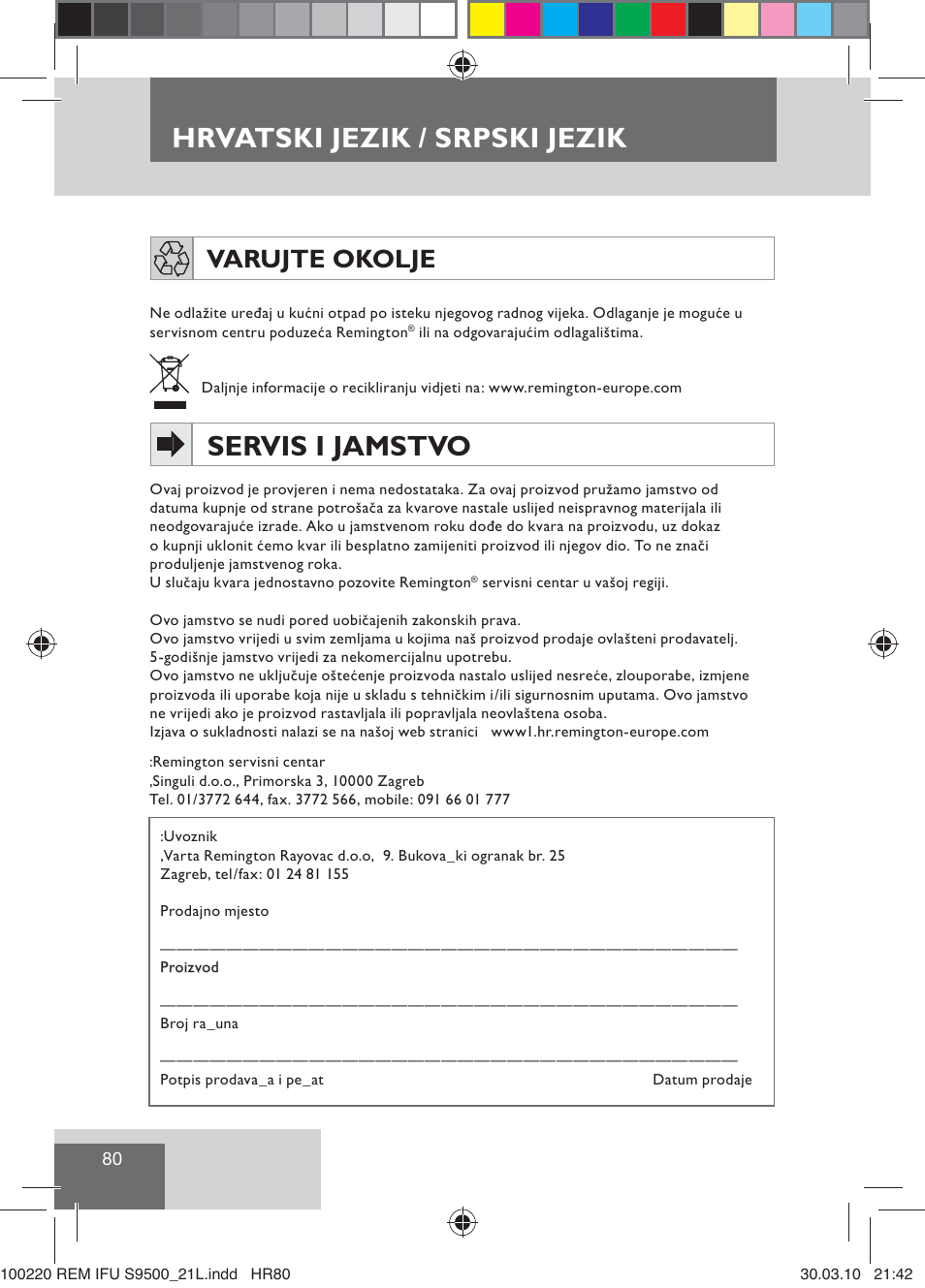 HRVATSKI JEZIK / SRPSKI JEZIK

VARUJTE OKOLJE

Ne odlažite uređaj u kućni otpad po isteku njegovog radnog vijeka. Odlaganje je moguće u servisnom centru poduzeća Remington® ili na odgovarajućim odlagalištima.

Daljnje informacije o recikliranju vidjeti na: www.remington-europe.com

SERVIS I JAMSTVO

Ovaj proizvod je provjeren i nema nedostataka. Za ovaj proizvod pružamo jamstvo od datuma kupnje od strane potrošača za kvarove nastale uslijed neispravnog materijala ili neodgovarajuće izrade. Ako u jamstvenom roku dođe do kvara na proizvodu, uz dokaz o kupnji uklonit ćemo kvar ili besplatno zamijeniti proizvod ili njegov dio. To ne znači produljenje jamstvenog roka.
U slučaju kvara jednostavno pozovite Remington® servisni centar u vašoj regiji.

Ovo jamstvo se nudi pored uobičajenih zakonskih prava.
Ovo jamstvo vrijedi u svim zemljama u kojima naš proizvod prodaje ovlašteni prodavatelj.
5-godišnje jamstvo vrijedi za nekomercijalnu upotrebu.
Ovo jamstvo ne uključuje oštećenje proizvoda nastalo uslijed nesreće, zlouporabe, izmjene proizvoda ili uporabe koja nije u skladu s tehničkim i/ili sigurnosnim uputama. Ovo jamstvo ne vrijedi ako je proizvod rastavljala ili popravljala neovlaštena osoba.
Izjava o sukladnosti nalazi se na našoj web stranici www1.hr.remington-europe.com

:Remington servisni centar
,Singuli d.o.o., Primorska 3, 10000 Zagreb
Tel. 01/3772 644, fax. 3772 566, mobile: 091 66 01 777

:Uvoznik
,Varta Remington Rayovac d.o.o, 9. Bukova_ki ogranak br. 25
Zagreb, tel/fax: 01 24 81 155

Prodajno mjesto

Proizvod

Broj ra_una

Potpis prodava_a i pe_at

Datum prodaje

80

100220 REM IFU S9500_21L.indd HR80

30.03.10 21:42